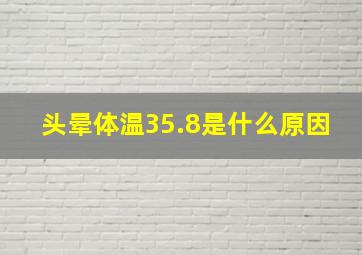 头晕体温35.8是什么原因